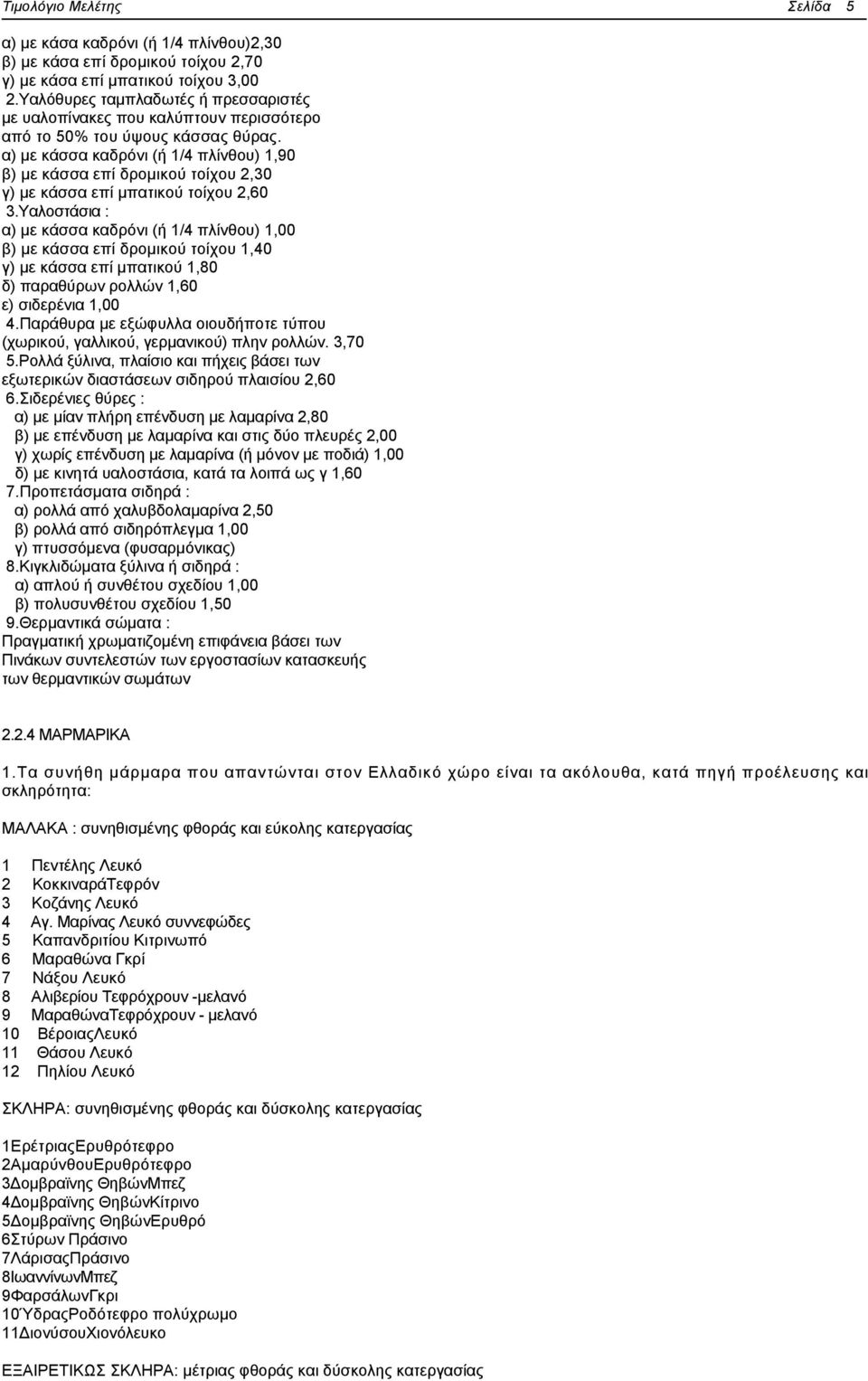 Τιμολόγιο Μελέτης Σελίδα 5

α) με κάσα καδρόνι (ή 1/4 πλίνθου)2,30
β) με κάσα επί δρομικού τοίχου 2,70
γ) με κάσα επί μπατικού τοίχου 3,00
2.Υαλόθυρες ταμπλαδωτές ή πρεσσαριστές με υαλοπίνακες που καλύπτουν περισσότερο από το 50% του ύψους κάσσας θύρας.
α) με κάσσα καδρόνι (ή 1/4 πλίνθου) 1,90
β) με κάσσα επί δρομικού τοίχου 2,30
γ) με κάσσα επί μπατικού τοίχου 2,60
3.Υαλοστάσια :
α) με κάσσα καδρόνι (ή 1/4 πλίνθου) 1,00
β) με κάσσα επί δρομικού τοίχου 1,40
γ) με κάσσα επί μπατικού 1,80
δ) παραθύρων ρολλών 1,60
ε) σιδερένια 1,00
4.Παράθυρα με εξώφυλλα οιουδήποτε τύπου (χωρικού, γαλλικού, γερμανικού) πλην ρολλών. 3,70
5.Ρολλά ξύλινα, πλαίσιο και πήχεις βάσει των εξωτερικών διαστάσεων σιδηρού πλαισίου 2,60
6.Σιδερένιες θύρες :
α) με μίαν πλήρη επένδυση με λαμαρίνα 2,80
β) με επένδυση με λαμαρίνα και στις δύο πλευρές 2,00
γ) χωρίς επένδυση με λαμαρίνα (ή μόνον με ποδιά) 1,00
δ) με κινητά υαλοστάσια, κατά τα λοιπά ως γ 1,60
7.Προπετάσματα σιδηρά :
α) ρολλά από χαλυβδολαμαρίνα 2,50
β) ρολλά από σιδηρόπλεγμα 1,00
γ) πτυσσόμενα (φυσαρμόνικας)
8.Κιγκλιδώματα ξύλινα ή σιδηρά :
α) απλού ή συνθέτου σχεδίου 1,00
β) πολυσυνθέτου σχεδίου 1,50
9.Θερμαντικά σώματα :
Πραγματική χρωματιζομένη επιφάνεια βάσει των Πινάκων συντελεστών των εργοστασίων κατασκευής των θερμαντικών σωμάτων

2.2.4 ΜΑΡΜΑΡΙΚΑ

1.Τα συνήθη μάρμαρα που απαντώνται στον Ελλαδικό χώρο είναι τα ακόλουθα, κατά πηγή προέλευσης και σκληρότητα:

ΜΑΛΑΚΑ : συνηθισμένης φθοράς και εύκολης κατεργασίας

1 Πεντέλης Λευκό
2 ΚοκκιναράΤεφρόν
3 Κοζάνης Λευκό
4 Αγ. Μαρίνας Λευκό συννεφώδες
5 Καπανδριτίου Κιτρινωπό
6 Μαραθώνα Γκρί
7 Νάξου Λευκό
8 Αλιβερίου Τεφρόχρουν -μελανό
9 ΜαραθώναΤεφρόχρουν - μελανό
10 ΒέροιαςΛευκό
11 Θάσου Λευκό
12 Πηλίου Λευκό

ΣΚΛΗΡΑ: συνηθισμένης φθοράς και δύσκολης κατεργασίας

1ΕρέτριαςΕρυθρότεφρο
2ΑμαρύνθουΕρυθρότεφρο
3Δομβραϊνης ΘηβώνΜπεζ
4Δομβραϊνης ΘηβώνΚίτρινο
5Δομβραϊνης ΘηβώνΕρυθρό
6Στύρων Πράσινο
7ΛάρισαςΠράσινο
8ΙωαννίνωνΜπεζ
9ΦαρσάλωνΓκρι
10ΎδραςΡοδότεφρο πολύχρωμο
11ΔιονύσουΧιονόλευκο

ΕΞΑΙΡΕΤΙΚΩΣ ΣΚΛΗΡΑ: μέτριας φθοράς και δύσκολης κατεργασίας